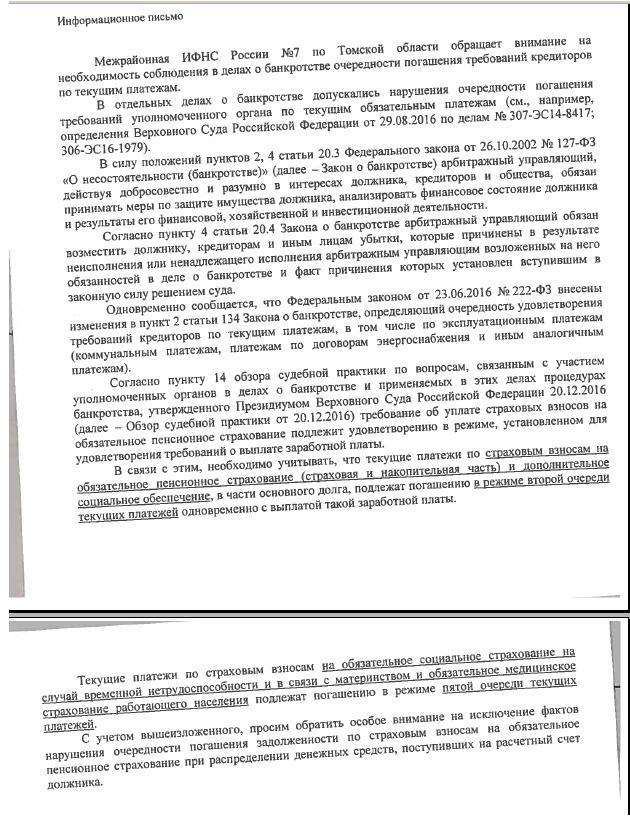 Информационное письмо

Межрайонная ИФНС России №7 по Томской области обращает внимание на необходимость соблюдения в делах о банкротстве очередности погашения требований кредиторов по текущим платежам.

В отдельных делах о банкротстве допускались нарушения очередности погашения требований уполномоченного органа по текущим обязательным платежам (см., например, определения Верховного Суда Российской Федерации от 29.08.2016 по делам № 307-ЭС14-8417; 306-ЭС16-1979).

В силу положений пунктов 2, 4 статьи 20.3 Федерального закона от 26.10.2002 № 127-ФЗ «О несостоятельности (банкротстве)» (далее – Закон о банкротстве) арбитражный управляющий, действуя добросовестно и разумно в интересах должника, кредиторов и общества, обязан принимать меры по защите имущества должника, анализировать финансовое состояние должника и результаты его финансовой, хозяйственной и инвестиционной деятельности.

Согласно пункту 4 статьи 20.4 Закона о банкротстве арбитражный управляющий обязан возместить должнику, кредиторам и иным лицам убытки, которые причинены в результате неисполнения или ненадлежащего исполнения арбитражным управляющим возложенных на него обязанностей в деле о банкротстве и факт причинения которых установлен вступившим в законную силу решением суда.

Одновременно сообщается, что Федеральным законом от 23.06.2016 № 222-ФЗ внесены изменения в пункт 2 статьи 134 Закона о банкротстве, определяющий очередность удовлетворения требований кредиторов по текущим платежам, в том числе по эксплуатационным платежам (коммунальным платежам, платежам по договорам энергоснабжения и иным аналогичным платежам).

Согласно пункту 14 обзора судебной практики по вопросам, связанным с участием уполномоченных органов в делах о банкротстве и применяемых в этих делах процедурах банкротства, утвержденного Президиумом Верховного Суда Российской Федерации 20.12.2016 (далее – Обзор судебной практики от 20.12.2016) требование об уплате страховых взносов на обязательное пенсионное страхование подлежит удовлетворению в режиме, установленном для удовлетворения требований о выплате заработной платы.

В связи с этим, необходимо учитывать, что текущие платежи по страховым взносам на обязательное пенсионное страхование (страховая и накопительная часть) и дополнительное социальное обеспечение, в части основного долга, подлежат погашению в режиме второй очереди текущих платежей одновременно с выплатой такой заработной платы.

Текущие платежи по страховым взносам на обязательное социальное страхование на случай временной нетрудоспособности и в связи с материнством и обязательное медицинское страхование работающего населения подлежат погашению в режиме пятой очереди текущих платежей.

С учетом вышеизложенного, просим обратить особое внимание на исключение фактов нарушения очередности погашения задолженности по страховым взносам на обязательное пенсионное страхование при распределении денежных средств, поступивших на расчетный счет должника.